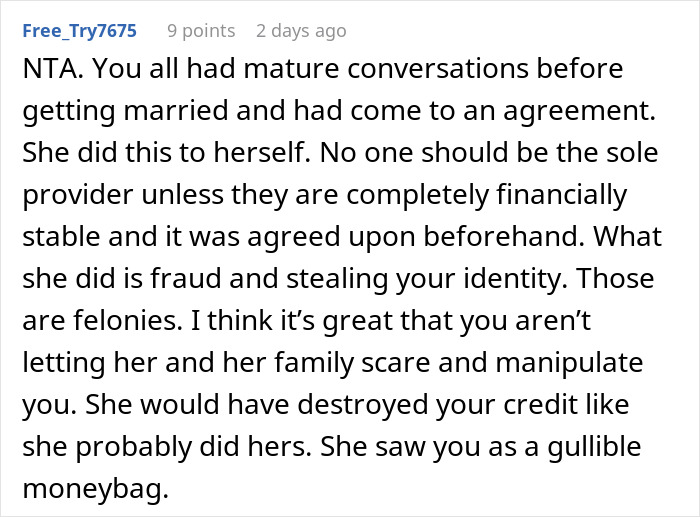 Free_Try7675 9 points 2 days ago

NTA. You all had mature conversations before getting married and had come to an agreement. She did this to herself. No one should be the sole provider unless they are completely financially stable and it was agreed upon beforehand. What she did is fraud and stealing your identity. Those are felonies. I think it's great that you aren't letting her and her family scare and manipulate you. She would have destroyed your credit like she probably did hers. She saw you as a gullible moneybag.